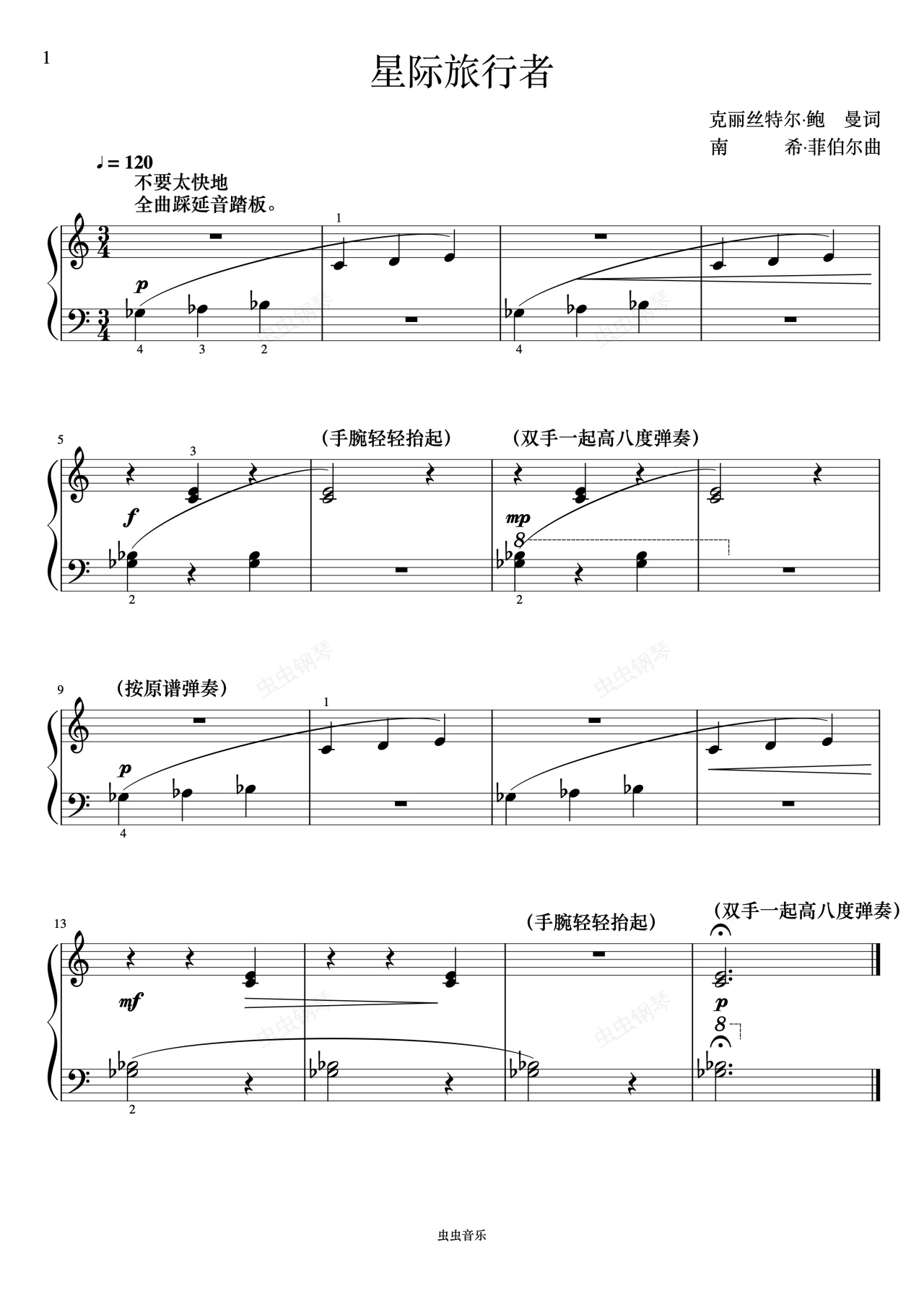 1

星际旅行者

克丽丝特尔·鲍 曼词
南 希·菲伯尔曲

♩= 120
不要太快地
全曲踩延音踏板。

1

p

4 3 2

4

5

3

（手腕轻轻抬起）

（双手一起高八度弹奏）

f

mp

8

2

2

9

（按原谱弹奏）

1

p

4

13

（手腕轻轻抬起）

（双手一起高八度弹奏）

mf

p

8

2

虫虫音乐

虫虫钢琴